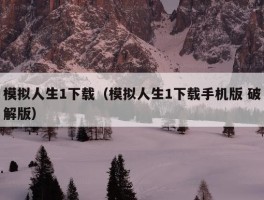 模拟人生1下载（模拟人生1下载手机版 破解版）